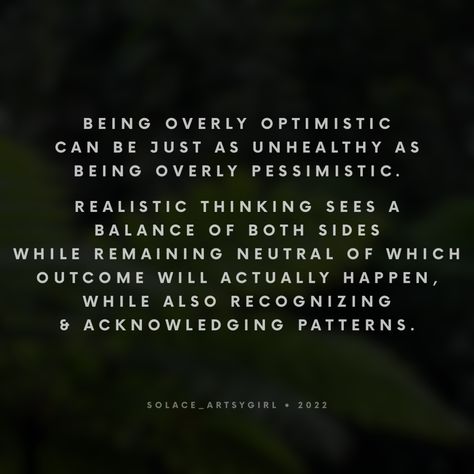 BEING OVERLY OPTIMISTIC CAN BE JUST AS UNHEALTHY AS BEING OVERLY PESSIMISTIC.

REALISTIC THINKING SEES A BALANCE OF BOTH SIDES WHILE REMAINING NEUTRAL OF WHICH OUTCOME WILL ACTUALLY HAPPEN, WHILE ALSO RECOGNIZING & ACKNOWLEDGING PATTERNS.

SOLACE_ARTSYGIRL • 2022